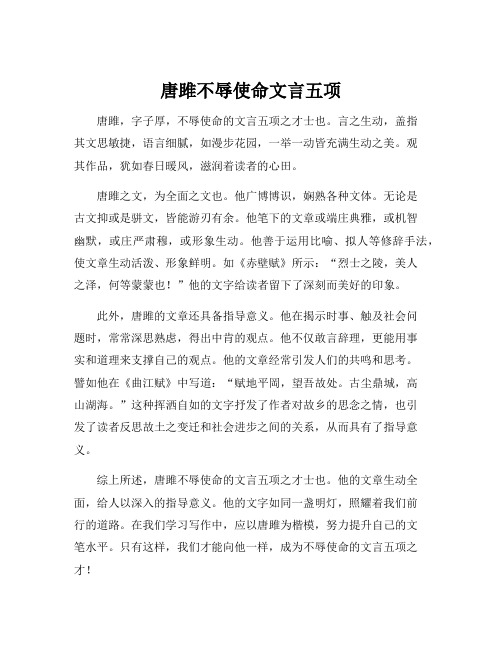 唐雎不辱使命文言五项

唐雎，字子厚，不辱使命的文言五项之才士也。言之生动，盖指其文思敏捷，语言细腻，如漫步花园，一举一动皆充满生动之美。观其作品，犹如春日暖风，滋润着读者的心田。

唐雎之文，为全面之文也。他广博博识，娴熟各种文体。无论是古文抑或是骈文，皆能游刃有余。他笔下的文章或端庄典雅，或机智幽默，或庄严肃穆，或形象生动。他善于运用比喻、拟人等修辞手法，使文章生动活泼、形象鲜明。如《赤壁赋》所示：“烈士之陵，美人之泽，何等蒙蒙也！”他的文字给读者留下了深刻而美好的印象。

此外，唐雎的文章还具备指导意义。他在揭示时事、触及社会问题时，常常深思熟虑，得出中肯的观点。他不仅敢言辞理，更能用事实和道理来支撑自己的观点。他的文章经常引发人们的共鸣和思考。譬如他在《曲江赋》中写道：“赋地平岡，望吾故处。古尘鼎城，高山湖海。”这种挥洒自如的文字抒发了作者对故乡的思念之情，也引发了读者反思故土之变迁和社会进步之间的关系，从而具有了指导意义。

综上所述，唐雎不辱使命的文言五项之才士也。他的文章生动全面，给人以深入的指导意义。他的文字如同一盏明灯，照耀着我们前行的道路。在我们学习写作中，应以唐雎为楷模，努力提升自己的文笔水平。只有这样，我们才能向他一样，成为不辱使命的文言五项之才！